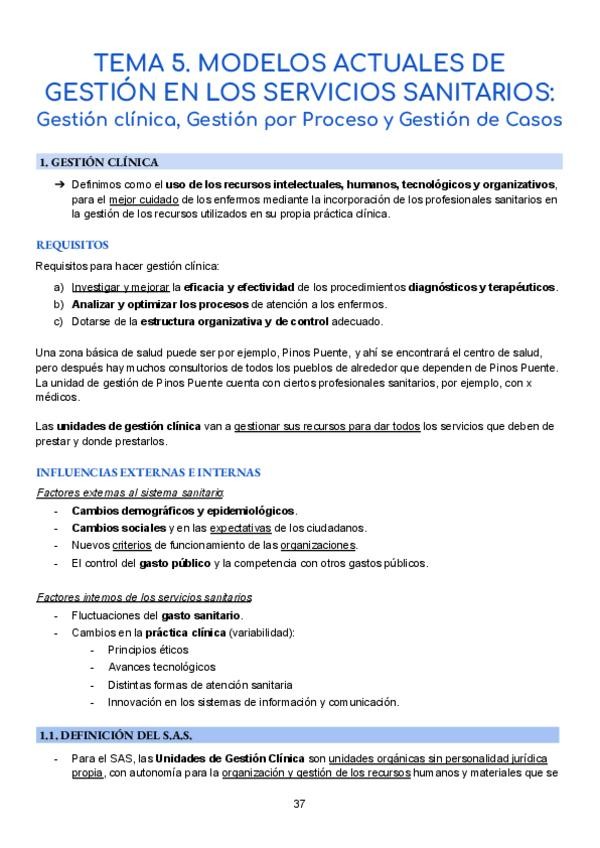 TEMA 5. MODELOS ACTUALES DE GESTIÓN EN LOS SERVICIOS SANITARIOS:
Gestión clínica, Gestión por Proceso y Gestión de Casos

1. GESTIÓN CLÍNICA

➔ Definimos como el uso de los recursos intelectuales, humanos, tecnológicos y organizativos, para el mejor cuidado de los enfermos mediante la incorporación de los profesionales sanitarios en la gestión de los recursos utilizados en su propia práctica clínica.

REQUISITOS

Requisitos para hacer gestión clínica:

a) Investigar y mejorar la eficacia y efectividad de los procedimientos diagnósticos y terapéuticos.
b) Analizar y optimizar los procesos de atención a los enfermos.
c) Dotarse de la estructura organizativa y de control adecuado.

Una zona básica de salud puede ser por ejemplo, Pinos Puente, y ahí se encontrará el centro de salud, pero después hay muchos consultorios de todos los pueblos de alrededor que dependen de Pinos Puente. La unidad de gestión de Pinos Puente cuenta con ciertos profesionales sanitarios, por ejemplo, con x médicos.

Las unidades de gestión clínica van a gestionar sus recursos para dar todos los servicios que deben de prestar y donde prestarlos.

INFLUENCIAS EXTERNAS E INTERNAS

Factores externas al sistema sanitario:
- Cambios demográficos y epidemiológicos.
- Cambios sociales y en las expectativas de los ciudadanos.
- Nuevos criterios de funcionamiento de las organizaciones.
- El control del gasto público y la competencia con otros gastos públicos.

Factores internos de los servicios sanitarios
- Fluctuaciones del gasto sanitario.
- Cambios en la práctica clínica (variabilidad):
  - Principios éticos
  - Avances tecnológicos
  - Distintas formas de atención sanitaria
  - Innovación en los sistemas de información y comunicación.

1.1. DEFINICIÓN DEL S.A.S.

- Para el SAS, las Unidades de Gestión Clínica son unidades orgánicas sin personalidad jurídica propia, con autonomía para la organización y gestión de los recursos humanos y materiales que se

37